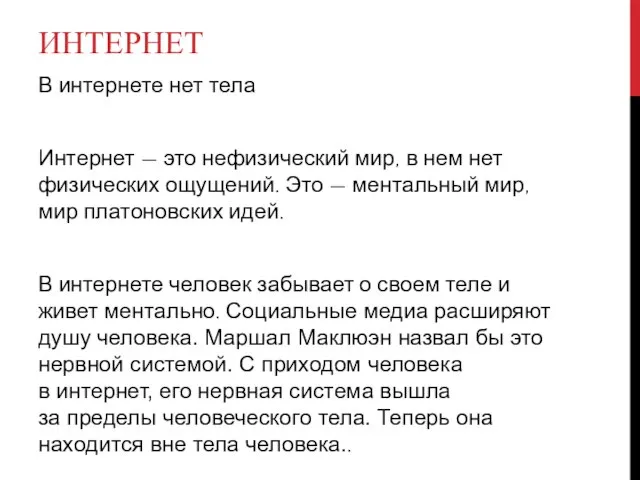 ИНТЕРНЕТ

В интернете нет тела

Интернет — это нефизический мир, в нем нет физических ощущений. Это — ментальный мир, мир платоновских идей.

В интернете человек забывает о своем теле и живет ментально. Социальные медиа расширяют душу человека. Маршал Маклюэн назвал бы это нервной системой. С приходом человека в интернет, его нервная система вышла за пределы человеческого тела. Теперь она находится вне тела человека..